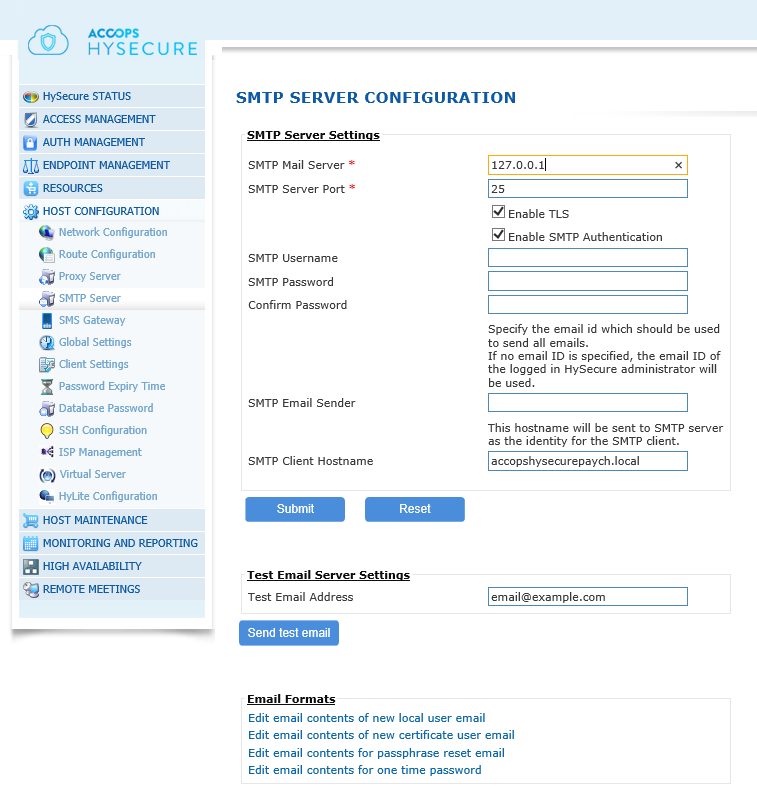 ACCOPS
HYSECURE

HySecure STATUS
ACCESS MANAGEMENT
AUTH MANAGEMENT
ENDPOINT MANAGEMENT
RESOURCES
HOST CONFIGURATION
Network Configuration
Route Configuration
Proxy Server
SMTP Server
SMS Gateway
Global Settings
Client Settings
Password Expiry Time
Database Password
SSH Configuration
ISP Management
Virtual Server
HyLite Configuration
HOST MAINTENANCE
MONITORING AND REPORTING
HIGH AVAILABILITY
REMOTE MEETINGS

SMTP SERVER CONFIGURATION

SMTP Server Settings

SMTP Mail Server * 127.0.0.1 ×
SMTP Server Port * 25
Enable TLS
Enable SMTP Authentication
SMTP Username
SMTP Password
Confirm Password
Specify the email id which should be used to send all emails.
If no email ID is specified, the email ID of the logged in HySecure administrator will be used.
SMTP Email Sender
This hostname will be sent to SMTP server as the identity for the SMTP client.
SMTP Client Hostname accopshysecurepaych.local

Submit Reset

Test Email Server Settings
Test Email Address email@example.com

Send test email

Email Formats
Edit email contents of new local user email
Edit email contents of new certificate user email
Edit email contents for passphrase reset email
Edit email contents for one time password